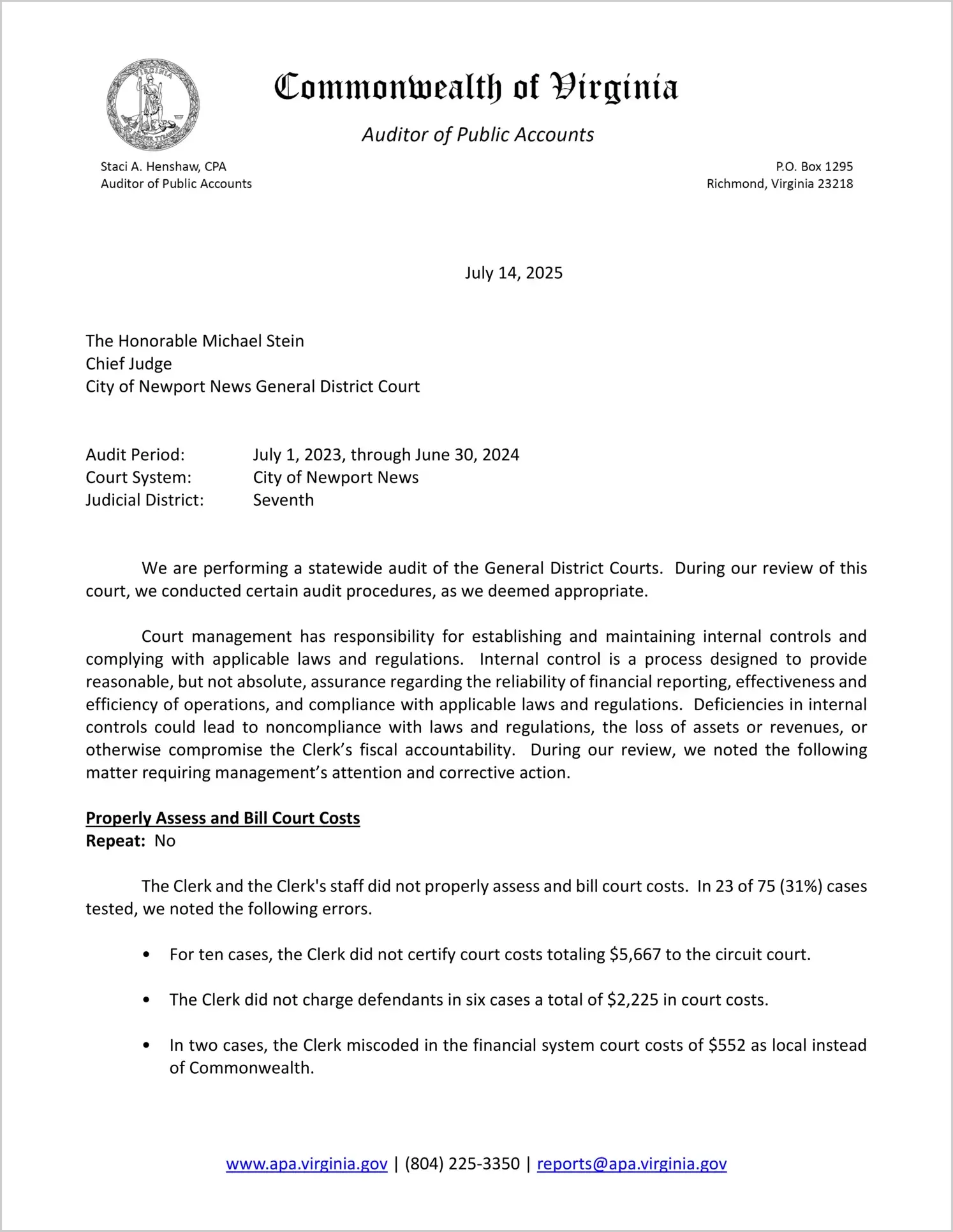 VIRGINIA SIC SEMPER TYRANNIS

Commonwealth of Virginia

Auditor of Public Accounts

Staci A. Henshaw, CPA
Auditor of Public Accounts

P.O. Box 1295
Richmond, Virginia 23218

July 14, 2025

The Honorable Michael Stein
Chief Judge
City of Newport News General District Court

Audit Period: July 1, 2023, through June 30, 2024
Court System: City of Newport News
Judicial District: Seventh

We are performing a statewide audit of the General District Courts. During our review of this court, we conducted certain audit procedures, as we deemed appropriate.

Court management has responsibility for establishing and maintaining internal controls and complying with applicable laws and regulations. Internal control is a process designed to provide reasonable, but not absolute, assurance regarding the reliability of financial reporting, effectiveness and efficiency of operations, and compliance with applicable laws and regulations. Deficiencies in internal controls could lead to noncompliance with laws and regulations, the loss of assets or revenues, or otherwise compromise the Clerk's fiscal accountability. During our review, we noted the following matter requiring management's attention and corrective action.

Properly Assess and Bill Court Costs
Repeat: No

The Clerk and the Clerk's staff did not properly assess and bill court costs. In 23 of 75 (31%) cases tested, we noted the following errors.

• For ten cases, the Clerk did not certify court costs totaling $5,667 to the circuit court.

• The Clerk did not charge defendants in six cases a total of $2,225 in court costs.

• In two cases, the Clerk miscoded in the financial system court costs of $552 as local instead of Commonwealth.

www.apa.virginia.gov | (804) 225-3350 | reports@apa.virginia.gov